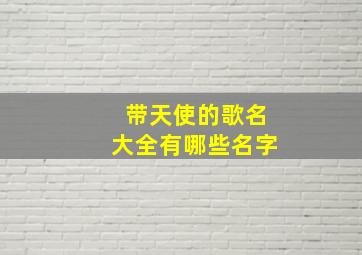 带天使的歌名
大全有哪些名字